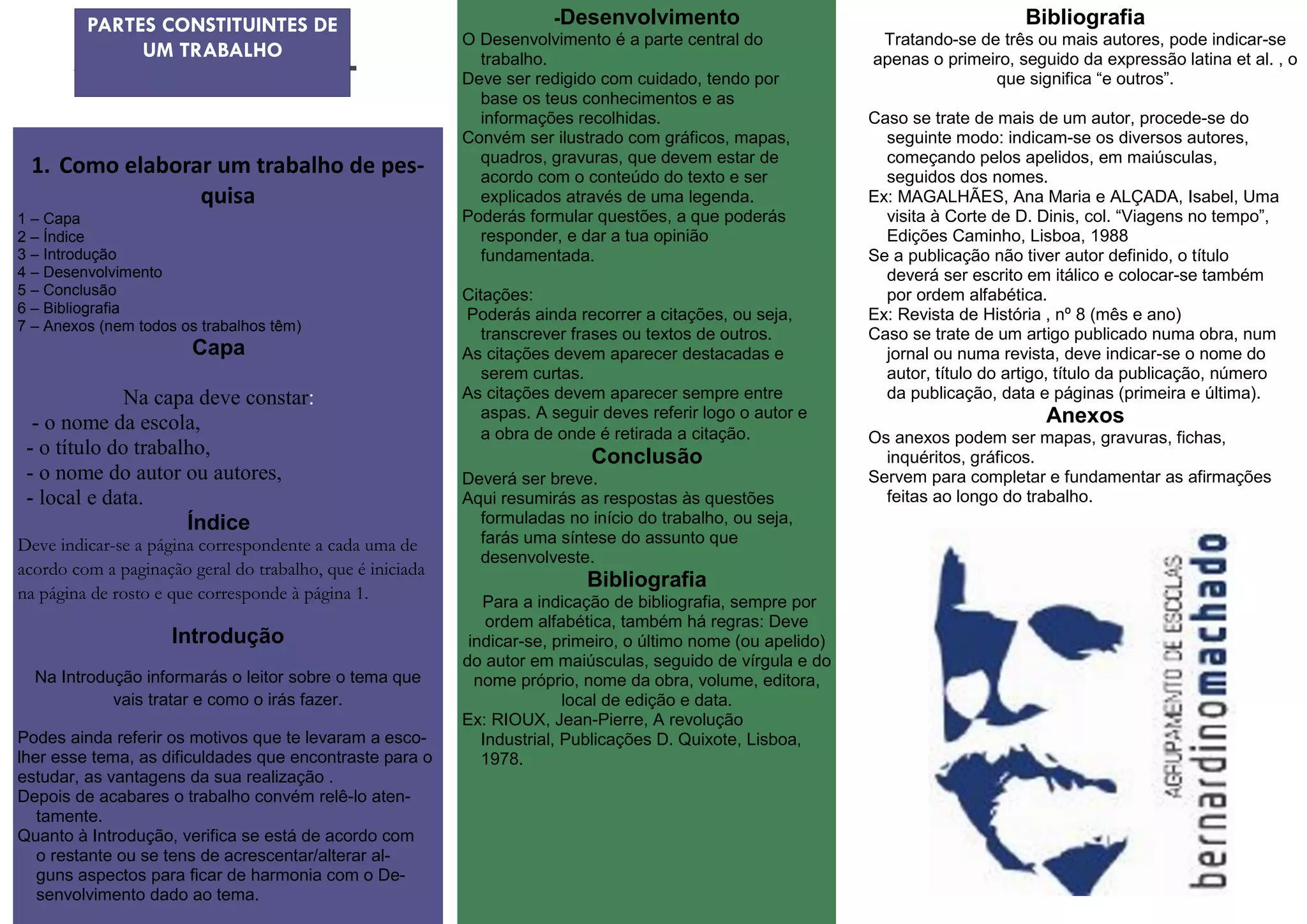 PARTES CONSTITUINTES DE UM TRABALHO

1. Como elaborar um trabalho de pesquisa
1 – Capa
2 – Índice
3 – Introdução
4 – Desenvolvimento
5 – Conclusão
6 – Bibliografia
7 – Anexos (nem todos os trabalhos têm)

Capa

Na capa deve constar:
- o nome da escola,
- o título do trabalho,
- o nome do autor ou autores,
- local e data.

Índice
Deve indicar-se a página correspondente a cada uma de acordo com a paginação geral do trabalho, que é iniciada na página de rosto e que corresponde à página 1.

Introdução

Na Introdução informarás o leitor sobre o tema que vais tratar e como o irás fazer.

Podes ainda referir os motivos que te levaram a escolher esse tema, as dificuldades que encontraste para o estudar, as vantagens da sua realização .
Depois de acabares o trabalho convém relê-lo atentamente.
Quanto à Introdução, verifica se está de acordo com o restante ou se tens de acrescentar/alterar alguns aspectos para ficar de harmonia com o Desenvolvimento dado ao tema.

-Desenvolvimento
O Desenvolvimento é a parte central do trabalho.
Deve ser redigido com cuidado, tendo por base os teus conhecimentos e as informações recolhidas.
Convém ser ilustrado com gráficos, mapas, quadros, gravuras, que devem estar de acordo com o conteúdo do texto e ser explicados através de uma legenda.
Poderás formular questões, a que poderás responder, e dar a tua opinião fundamentada.

Citações:
Poderás ainda recorrer a citações, ou seja, transcrever frases ou textos de outros.
As citações devem aparecer destacadas e serem curtas.
As citações devem aparecer sempre entre aspas. A seguir deves referir logo o autor e a obra de onde é retirada a citação.

Conclusão
Deverá ser breve.
Aqui resumirás as respostas às questões formuladas no início do trabalho, ou seja, farás uma síntese do assunto que desenvolveste.

Bibliografia
Para a indicação de bibliografia, sempre por ordem alfabética, também há regras: Deve indicar-se, primeiro, o último nome (ou apelido) do autor em maiúsculas, seguido de vírgula e do nome próprio, nome da obra, volume, editora, local de edição e data.
Ex: RIOUX, Jean-Pierre, A revolução Industrial, Publicações D. Quixote, Lisboa, 1978.

Bibliografia
Tratando-se de três ou mais autores, pode indicar-se apenas o primeiro, seguido da expressão latina et al. , o que significa “e outros”.

Caso se trate de mais de um autor, procede-se do seguinte modo: indicam-se os diversos autores, começando pelos apelidos, em maiúsculas, seguidos dos nomes.
Ex: MAGALHÃES, Ana Maria e ALÇADA, Isabel, Uma visita à Corte de D. Dinis, col. “Viagens no tempo”, Edições Caminho, Lisboa, 1988
Se a publicação não tiver autor definido, o título deverá ser escrito em itálico e colocar-se também por ordem alfabética.
Ex: Revista de História , nº 8 (mês e ano)
Caso se trate de um artigo publicado numa obra, num jornal ou numa revista, deve indicar-se o nome do autor, título do artigo, título da publicação, número da publicação, data e páginas (primeira e última).

Anexos
Os anexos podem ser mapas, gravuras, fichas, inquéritos, gráficos.
Servem para completar e fundamentar as afirmações feitas ao longo do trabalho.

AGRUPAMENTO DE ESCOLAS
bernardinomachado